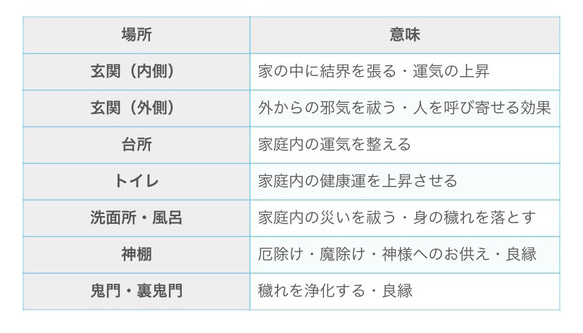 | 場所 | 意味 |
|---|---|
| 玄関（内側） | 家の中に結界を張る・運気の上昇 |
| 玄関（外側） | 外からの邪気を祓う・人を呼び寄せる効果 |
| 台所 | 家庭内の運気を整える |
| トイレ | 家庭内の健康運を上昇させる |
| 洗面所・風呂 | 家庭内の災いを祓う・身の穢れを落とす |
| 神棚 | 厄除け・魔除け・神様へのお供え・良縁 |
| 鬼門・裏鬼門 | 穢れを浄化する・良縁 |